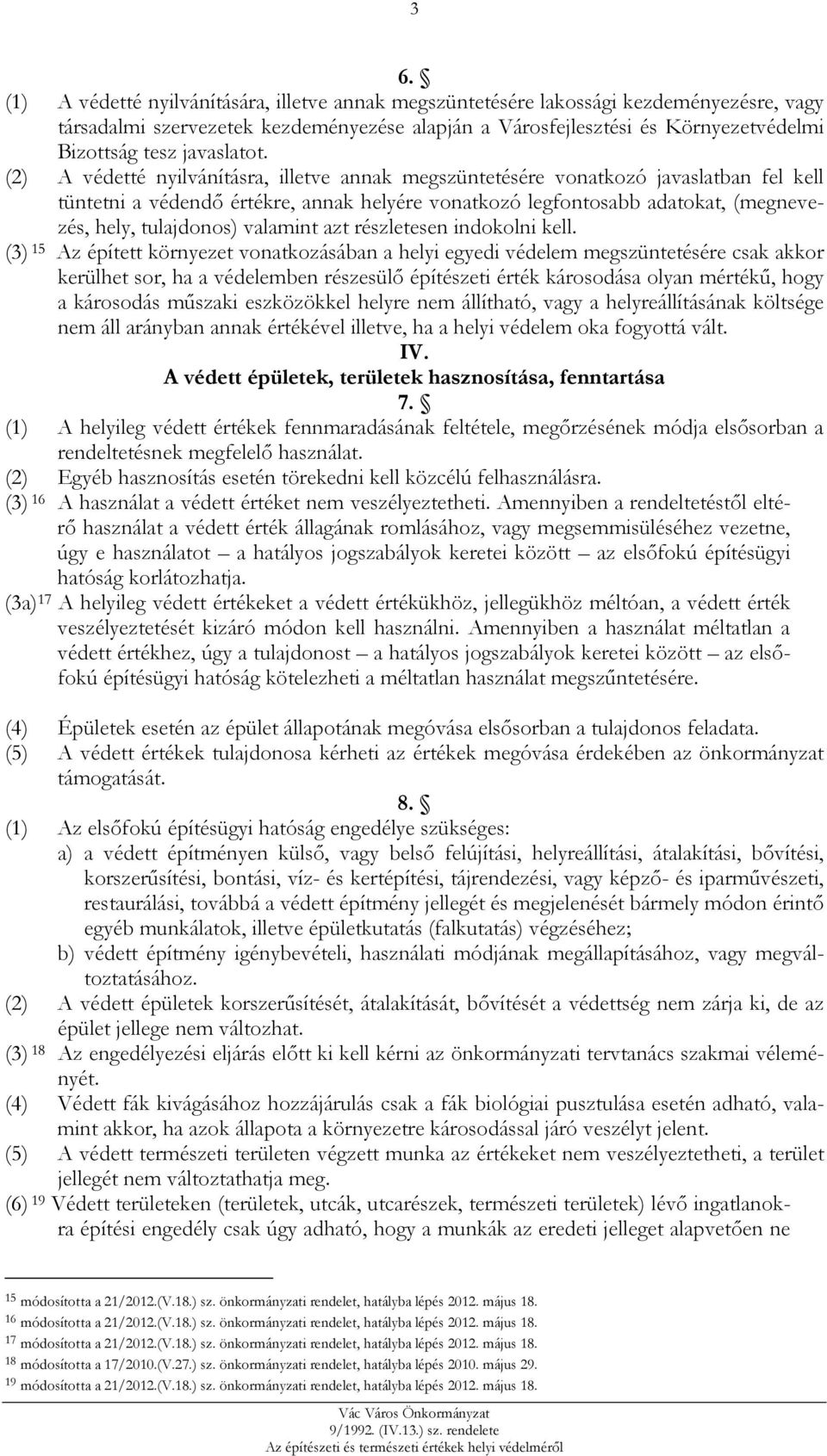 3

6. §

(1) A védetté nyilvánítására, illetve annak megszüntetésére lakossági kezdeményezésre, vagy társadalmi szervezetek kezdeményezése alapján a Városfejlesztési és Környezetvédelmi Bizottság tesz javaslatot.

(2) A védetté nyilvánításra, illetve annak megszüntetésére vonatkozó javaslatban fel kell tüntetni a védendő értékre, annak helyére vonatkozó legfontosabb adatokat, (megnevezés, hely, tulajdonos) valamint azt részletesen indokolni kell.

(3) $^{15}$ Az épített környezet vonatkozásában a helyi egyedi védelem megszüntetésére csak akkor kerülhet sor, ha a védelemben részesülő építészeti érték károsodása olyan mértékű, hogy a károsodás műszaki eszközökkel helyre nem állítható, vagy a helyreállításának költsége nem áll arányban annak értékével illetve, ha a helyi védelem oka fogyottá vált.

IV.
A védett épületek, területek hasznosítása, fenntartása

7. §

(1) A helyileg védett értékek fennmaradásának feltétele, megőrzésének módja elsősorban a rendeltetésnek megfelelő használat.

(2) Egyéb hasznosítás esetén törekedni kell közcélú felhasználásra.

(3) $^{16}$ A használat a védett értéket nem veszélyeztetheti. Amennyiben a rendeltetéstől eltérő használat a védett érték állagának romlásához, vagy megsemmisüléséhez vezetne, úgy e használatot – a hatályos jogszabályok keretei között – az elsőfokú építésügyi hatóság korlátozhatja.

(3a) $^{17}$ A helyileg védett értékeket a védett értékükhöz, jellegükhöz méltóan, a védett érték veszélyeztetését kizáró módon kell használni. Amennyiben a használat méltatlan a védett értékhez, úgy a tulajdonost – a hatályos jogszabályok keretei között – az elsőfokú építésügyi hatóság kötelezheti a méltatlan használat megszűntetésére.

(4) Épületek esetén az épület állapotának megóvása elsősorban a tulajdonos feladata.

(5) A védett értékek tulajdonosa kérheti az értékek megóvása érdekében az önkormányzat támogatását.

8. §

(1) Az elsőfokú építésügyi hatóság engedélye szükséges:
a) a védett építményen külső, vagy belső felújítási, helyreállítási, átalakítási, bővítési, korszerűsítési, bontási, víz- és kertépítési, tájrendezési, vagy képző- és iparművészeti, restaurálási, továbbá a védett építmény jellegét és megjelenését bármely módon érintő egyéb munkálatok, illetve épületkutatás (falkutatás) végzéséhez;
b) védett építmény igénybevételi, használati módjának megállapításához, vagy megváltoztatásához.

(2) A védett épületek korszerűsítését, átalakítását, bővítését a védettség nem zárja ki, de az épület jellege nem változhat.

(3) $^{18}$ Az engedélyezési eljárás előtt ki kell kérni az önkormányzati tervtanács szakmai véleményét.

(4) Védett fák kivágásához hozzájárulás csak a fák biológiai pusztulása esetén adható, valamint akkor, ha azok állapota a környezetre károsodással járó veszélyt jelent.

(5) A védett természeti területen végzett munka az értékeket nem veszélyeztetheti, a terület jellegét nem változtathatja meg.

(6) $^{19}$ Védett területeken (területek, utcák, utcarészek, természeti területek) lévő ingatlanokra építési engedély csak úgy adható, hogy a munkák az eredeti jelleget alapvetően ne

$^{15}$ módosította a 21/2012.(V.18.) sz. önkormányzati rendelet, hatályba lépés 2012. május 18.
$^{16}$ módosította a 21/2012.(V.18.) sz. önkormányzati rendelet, hatályba lépés 2012. május 18.
$^{17}$ módosította a 21/2012.(V.18.) sz. önkormányzati rendelet, hatályba lépés 2012. május 18.
$^{18}$ módosította a 17/2010.(V.27.) sz. önkormányzati rendelet, hatályba lépés 2010. május 29.
$^{19}$ módosította a 21/2012.(V.18.) sz. önkormányzati rendelet, hatályba lépés 2012. május 18.

Vác Város Önkormányzat
9/1992. (IV.13.) sz. rendelete
Az építészeti és természeti értékek helyi védelméről